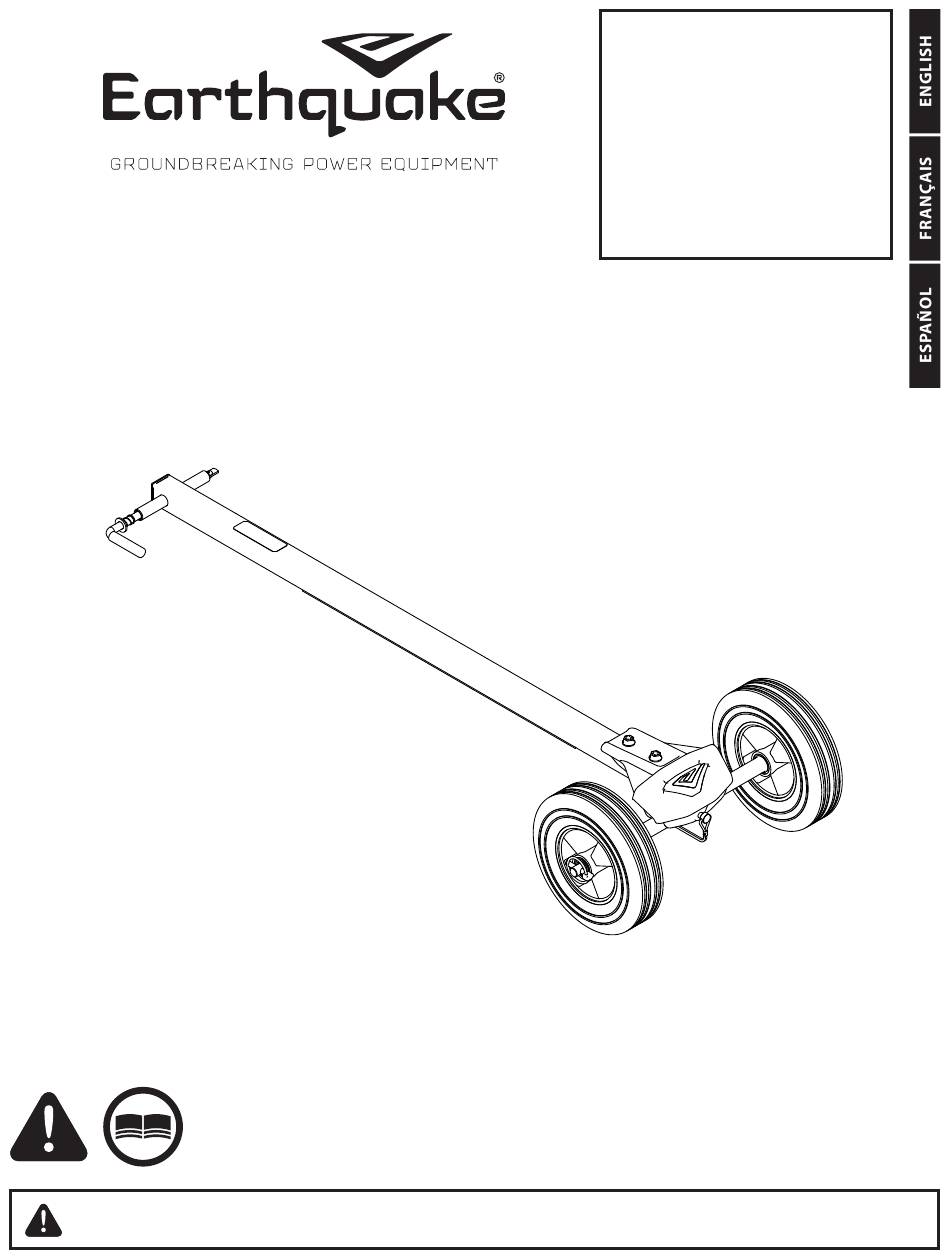 Earthquake®

GROUNDBREAKING POWER EQUIPMENT

ENGLISH

FRANÇAIS

ESPAÑOL